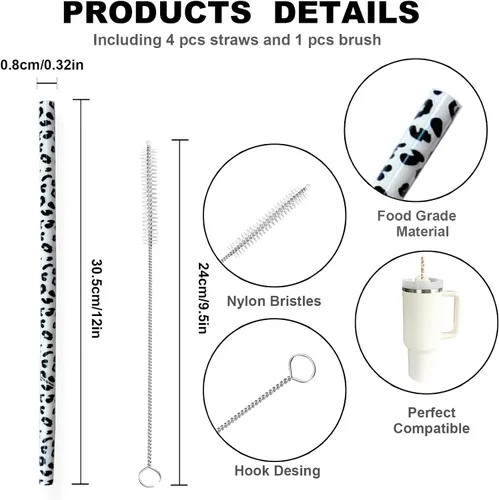 PRODUCTS DETAILS

Including 4 pcs straws and 1 pcs brush

0.8cm/0.32in

30.5cm/12in

24cm/9.5in

Nylon Bristles

Hook Desing

Food Grade Material

Perfect Compatible